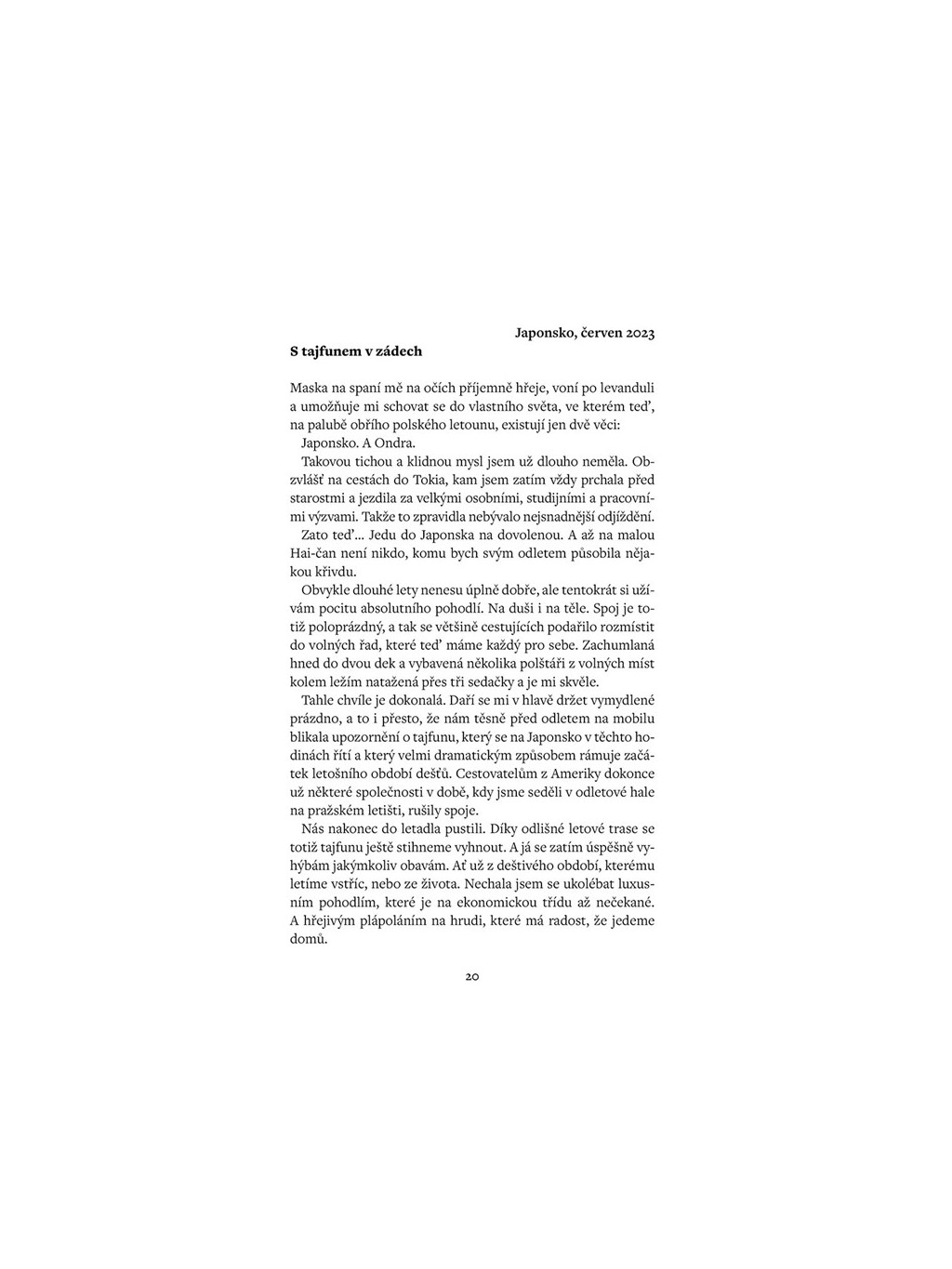 Japonsko, červen 2023

S tajfunem v zádech

Maska na spaní mě na očích příjemně hřeje, voní po levanduli a umožňuje mi schovat se do vlastního světa, ve kterém teď, na palubě obřího polského letounu, existují jen dvě věci:

Japonsko. A Ondra.

Takovou tichou a klidnou mysl jsem už dlouho neměla. Obzvlášť na cestách do Tokia, kam jsem zatím vždy prchala před starostmi a jezdila za velkými osobními, studijními a pracovními výzvami. Takže to zpravidla nebývalo nejsnadnější odjíždění.

Zato teď... Jedu do Japonska na dovolenou. A až na malou Hai-čan není nikdo, komu bych svým odletem působila nějakou křivdu.

Obvykle dlouhé lety nenesu úplně dobře, ale tentokrát si užívám pocitu absolutního pohodlí. Na duši i na těle. Spoj je totiž poloprázdný, a tak se většině cestujících podařilo rozmístit do volných řad, které teď máme každý pro sebe. Zachumlaná hned do dvou dek a vybavená několika polštáři z volných míst kolem ležím natažená přes tři sedačky a je mi skvěle.

Tahle chvíle je dokonalá. Daří se mi v hlavě držet vymydlené prázdno, a to i přesto, že nám těsně před odletem na mobilu blikala upozornění o tajfunu, který se na Japonsko v těchto hodinách řítí a který velmi dramatickým způsobem rámuje začátek letošního období dešťů. Cestovatelům z Ameriky dokonce už některé společnosti v době, kdy jsme seděli v odletové hale na pražském letišti, rušily spoje.

Nás nakonec do letadla pustili. Díky odlišné letové trase se totiž tajfunu ještě stihneme vyhnout. A já se zatím úspěšně vyhýbám jakýmkoliv obavám. Ať už z deštivého období, kterému letíme vstříc, nebo ze života. Nechala jsem se ukolébat luxusním pohodlím, které je na ekonomickou třídu až nečekané. A hřejivým plápoláním na hrudi, které má radost, že jedeme domů.

20